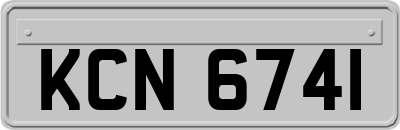 KCN 6741